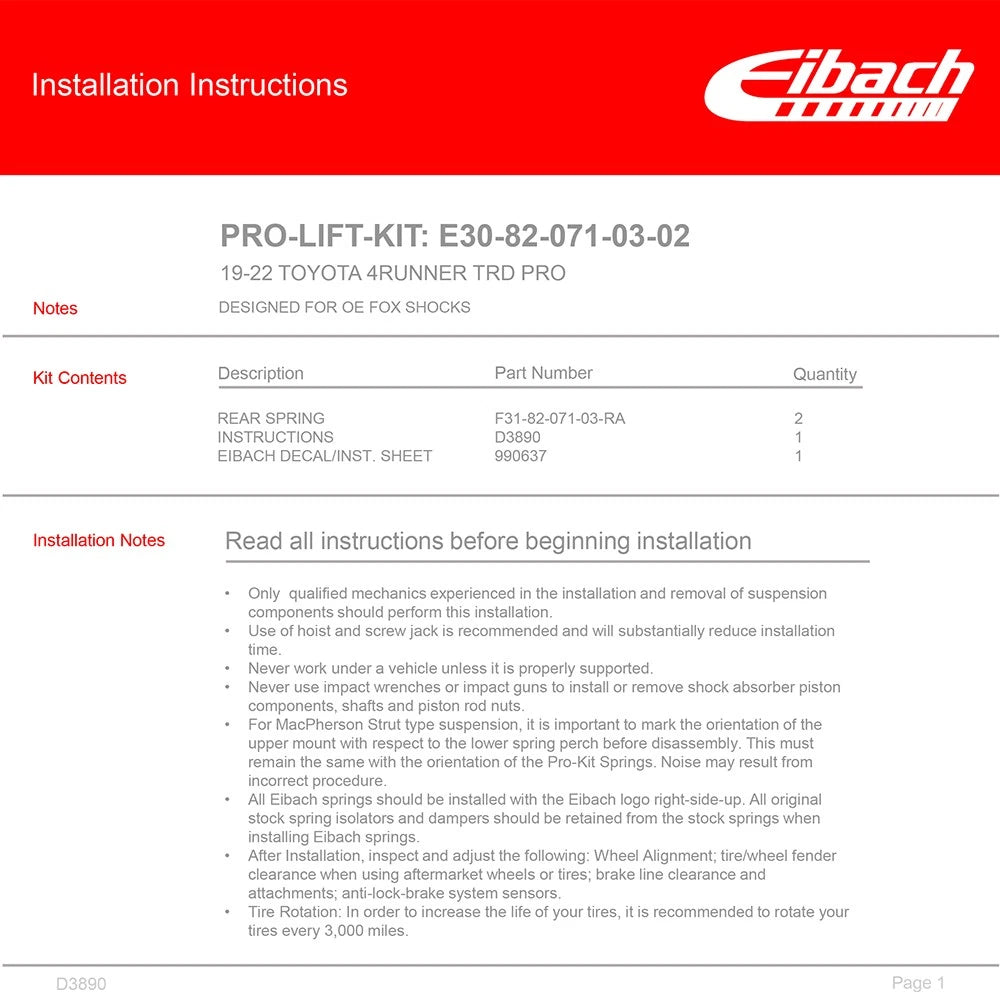 Installation Instructions

Eibach

PRO-LIFT-KIT: E30-82-071-03-02

19-22 TOYOTA 4RUNNER TRD PRO

Notes

DESIGNED FOR OE FOX SHOCKS

Kit Contents

| Description | Part Number | Quantity |
|---|---|---|
| REAR SPRING | F31-82-071-03-RA | 2 |
| INSTRUCTIONS | D3890 | 1 |
| EIBACH DECAL/INST. SHEET | 990637 | 1 |

Installation Notes

Read all instructions before beginning installation

• Only qualified mechanics experienced in the installation and removal of suspension components should perform this installation.
• Use of hoist and screw jack is recommended and will substantially reduce installation time.
• Never work under a vehicle unless it is properly supported.
• Never use impact wrenches or impact guns to install or remove shock absorber piston components, shafts and piston rod nuts.
• For MacPherson Strut type suspension, it is important to mark the orientation of the upper mount with respect to the lower spring perch before disassembly. This must remain the same with the orientation of the Pro-Kit Springs. Noise may result from incorrect procedure.
• All Eibach springs should be installed with the Eibach logo right-side-up. All original stock spring isolators and dampers should be retained from the stock springs when installing Eibach springs.
• After Installation, inspect and adjust the following: Wheel Alignment; tire/wheel fender clearance when using aftermarket wheels or tires; brake line clearance and attachments; anti-lock-brake system sensors.
• Tire Rotation: In order to increase the life of your tires, it is recommended to rotate your tires every 3,000 miles.

D3890

Page 1